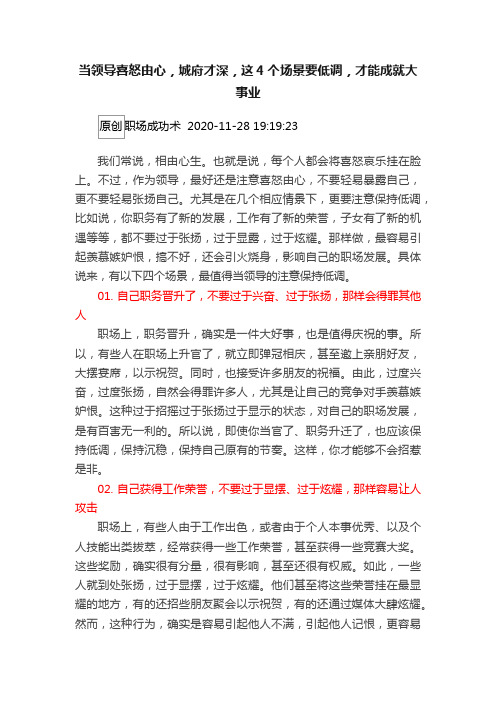 当领导喜怒由心，城府才深，这 4 个场景要低调，才能成就大事业

原创 职场成功术 2020-11-28 19:19:23

我们常说，相由心生。也就是说，每个人都会将喜怒哀乐挂在脸上。不过，作为领导，最好还是注意喜怒由心，不要轻易暴露自己，更不要轻易张扬自己。尤其是在几个相应情景下，更要注意保持低调，比如说，你职务有了新的发展，工作有了新的荣誉，子女有了新的机遇等等，都不要过于张扬，过于显露，过于炫耀。那样做，最容易引起羡慕嫉妒恨，搞不好，还会引火烧身，影响自己的职场发展。具体说来，有以下四个场景，最值得当领导的注意保持低调。

01. 自己职务晋升了，不要过于兴奋、过于张扬，那样会得罪其他人

职场上，职务晋升，确实是一件大好事，也是值得庆祝的事。所以，有些人在职场上升官了，就立即弹冠相庆，甚至邀上亲朋好友，大摆宴席，以示祝贺。同时，也接受许多朋友的祝福。由此，过度兴奋，过度张扬，自然会得罪许多人，尤其是让自己的竞争对手羡慕嫉妒恨。这种过于招摇过于张扬过于显示的状态，对自己的职场发展，是有百害无一利的。所以说，即使你当官了、职务升迁了，也应该保持低调，保持沉稳，保持自己原有的节奏。这样，你才能够不会招惹是非。

02. 自己获得工作荣誉，不要过于显摆、过于炫耀，那样容易让人攻击

职场上，有些人由于工作出色，或者由于个人本事优秀、以及个人技能出类拔萃，经常获得一些工作荣誉，甚至获得一些竞赛大奖。这些奖励，确实很有分量，很有影响，甚至还很有权威。如此，一些人就到处张扬，过于显摆，过于炫耀。他们甚至将这些荣誉挂在最显耀的地方，有的还招些朋友聚会以示祝贺，有的还通过媒体大肆炫耀。然而，这种行为，确实是容易引起他人不满，引起他人记恨，更容易